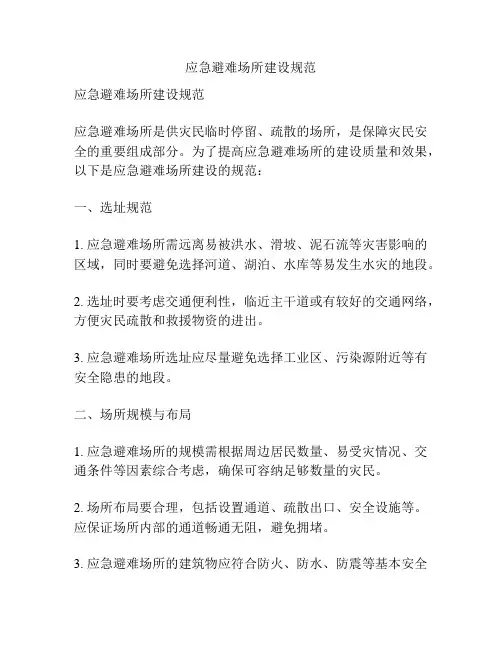 应急避难场所建设规范

应急避难场所建设规范

应急避难场所是供灾民临时停留、疏散的场所，是保障灾民安全的重要组成部分。为了提高应急避难场所的建设质量和效果，以下是应急避难场所建设的规范：

一、选址规范

1. 应急避难场所需远离易被洪水、滑坡、泥石流等灾害影响的区域，同时要避免选择河道、湖泊、水库等易发生水灾的地段。

2. 选址时要考虑交通便利性，临近主干道或有较好的交通网络，方便灾民疏散和救援物资的进出。

3. 应急避难场所选址应尽量避免选择工业区、污染源附近等有安全隐患的地段。

二、场所规模与布局

1. 应急避难场所的规模需根据周边居民数量、易受灾情况、交通条件等因素综合考虑，确保可容纳足够数量的灾民。

2. 场所布局要合理，包括设置通道、疏散出口、安全设施等。应保证场所内部的通道畅通无阻，避免拥堵。

3. 应急避难场所的建筑物应符合防火、防水、防震等基本安全